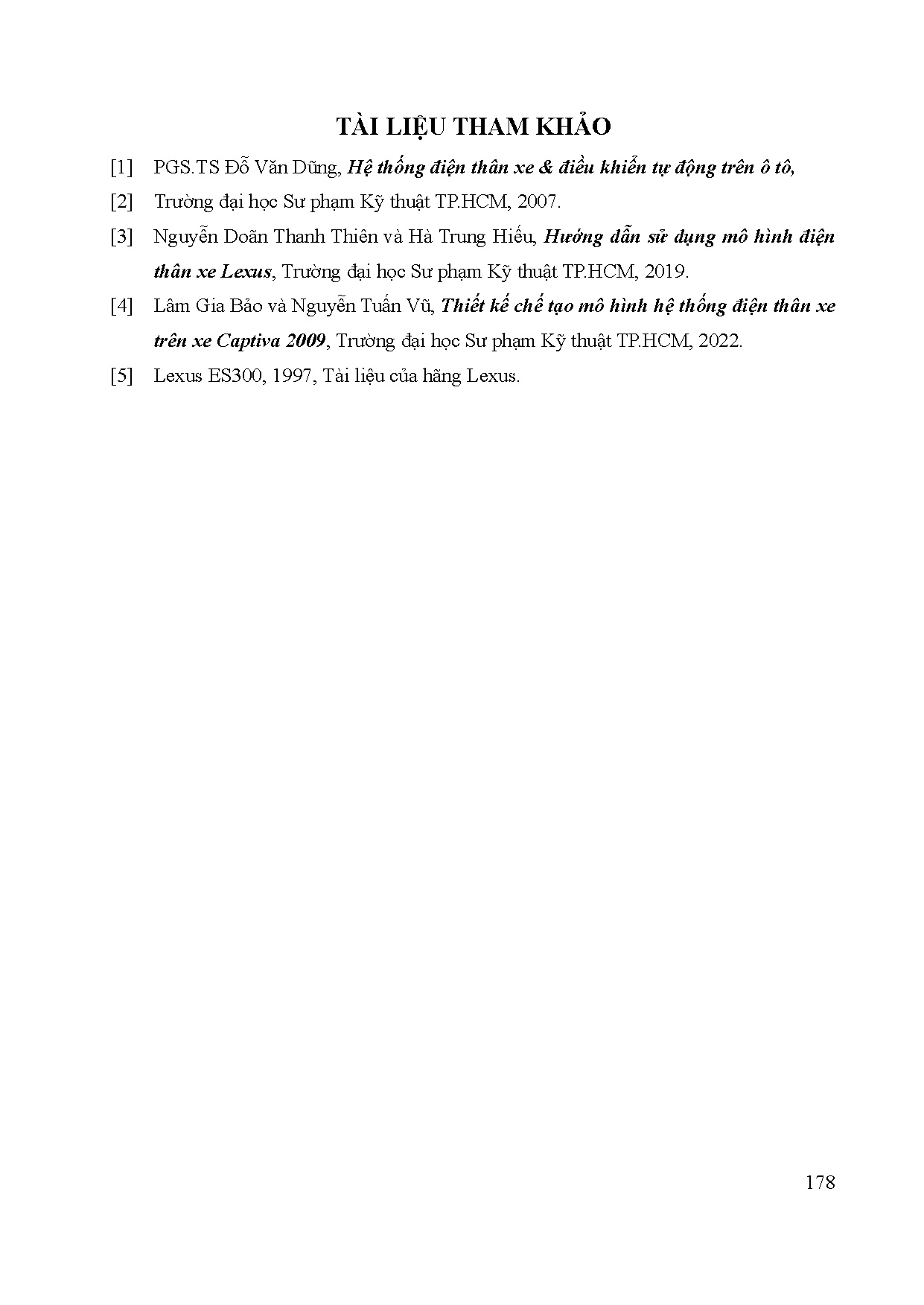 TÀI LIỆU THAM KHẢO

[1] PGS.TS Đỗ Văn Dũng, Hệ thống điện thân xe & điều khiển tự động trên ô tô,

[2] Trường đại học Sư phạm Kỹ thuật TP.HCM, 2007.

[3] Nguyễn Doãn Thanh Thiên và Hà Trung Hiếu, Hướng dẫn sử dụng mô hình điện thân xe Lexus, Trường đại học Sư phạm Kỹ thuật TP.HCM, 2019.

[4] Lâm Gia Bảo và Nguyễn Tuấn Vũ, Thiết kế chế tạo mô hình hệ thống điện thân xe trên xe Captiva 2009, Trường đại học Sư phạm Kỹ thuật TP.HCM, 2022.

[5] Lexus ES300, 1997, Tài liệu của hãng Lexus.

178